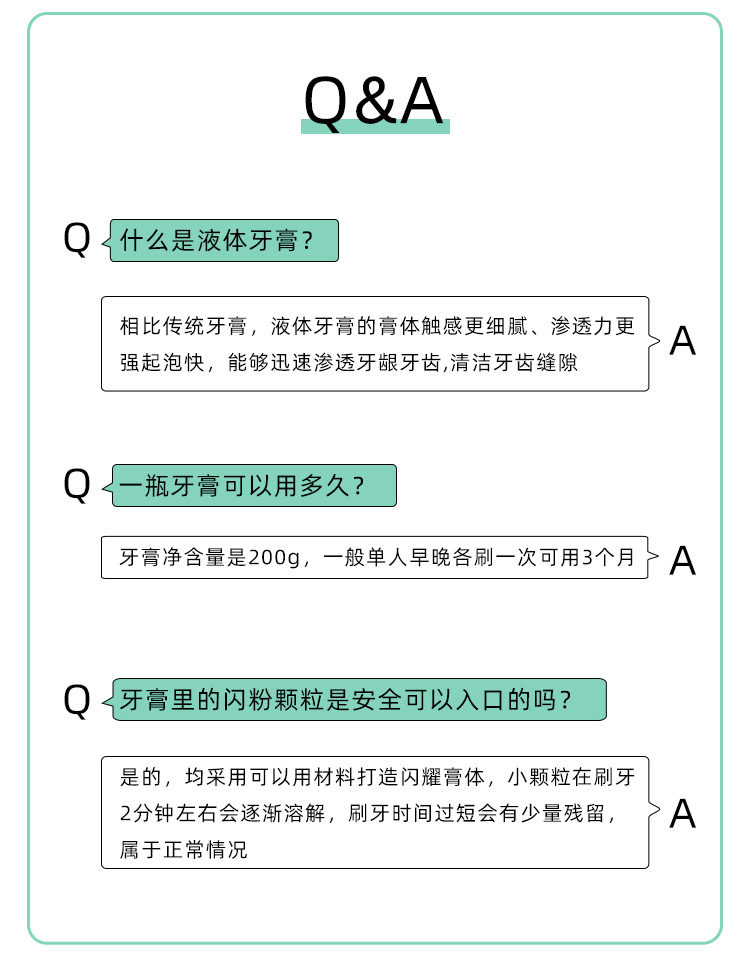 Q&A

Q 什么是液体牙膏？

相比传统牙膏，液体牙膏的膏体触感更细腻、渗透力更强起泡快，能够迅速渗透牙龈牙齿,清洁牙齿缝隙 A

Q 一瓶牙膏可以用多久？

牙膏净含量是200g，一般单人早晚各刷一次可用3个月 A

Q 牙膏里的闪粉颗粒是安全可以入口的吗？

是的，均采用可以用材料打造闪耀膏体，小颗粒在刷牙2分钟左右会逐渐溶解，刷牙时间过短会有少量残留，属于正常情况 A